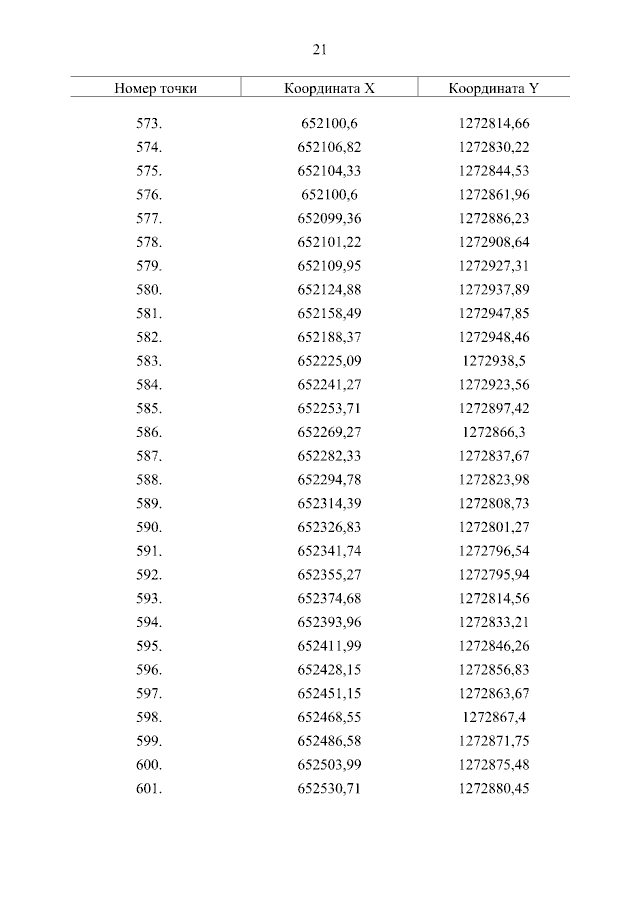 21

| Номер точки | Координата X | Координата Y |
|---|---|---|
| 573. | 652100,6 | 1272814,66 |
| 574. | 652106,82 | 1272830,22 |
| 575. | 652104,33 | 1272844,53 |
| 576. | 652100,6 | 1272861,96 |
| 577. | 652099,36 | 1272886,23 |
| 578. | 652101,22 | 1272908,64 |
| 579. | 652109,95 | 1272927,31 |
| 580. | 652124,88 | 1272937,89 |
| 581. | 652158,49 | 1272947,85 |
| 582. | 652188,37 | 1272948,46 |
| 583. | 652225,09 | 1272938,5 |
| 584. | 652241,27 | 1272923,56 |
| 585. | 652253,71 | 1272897,42 |
| 586. | 652269,27 | 1272866,3 |
| 587. | 652282,33 | 1272837,67 |
| 588. | 652294,78 | 1272823,98 |
| 589. | 652314,39 | 1272808,73 |
| 590. | 652326,83 | 1272801,27 |
| 591. | 652341,74 | 1272796,54 |
| 592. | 652355,27 | 1272795,94 |
| 593. | 652374,68 | 1272814,56 |
| 594. | 652393,96 | 1272833,21 |
| 595. | 652411,99 | 1272846,26 |
| 596. | 652428,15 | 1272856,83 |
| 597. | 652451,15 | 1272863,67 |
| 598. | 652468,55 | 1272867,4 |
| 599. | 652486,58 | 1272871,75 |
| 600. | 652503,99 | 1272875,48 |
| 601. | 652530,71 | 1272880,45 |